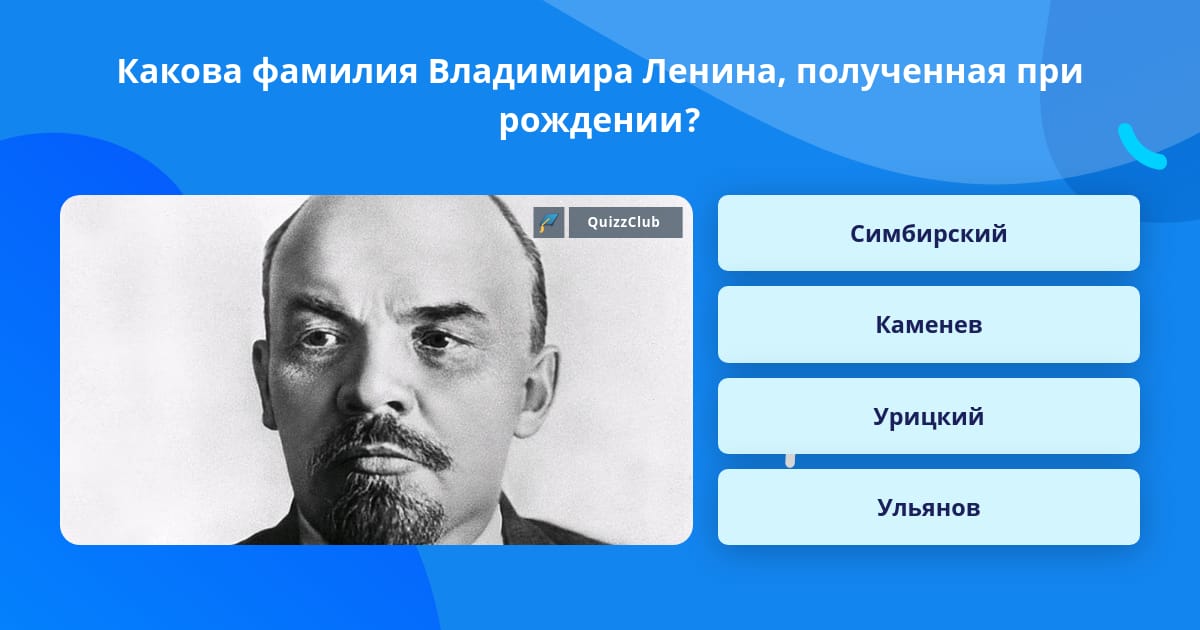 Какова фамилия Владимира Ленина, полученная при рождении?

QuizzClub

Симбирский

Каменев

Урицкий

Ульянов